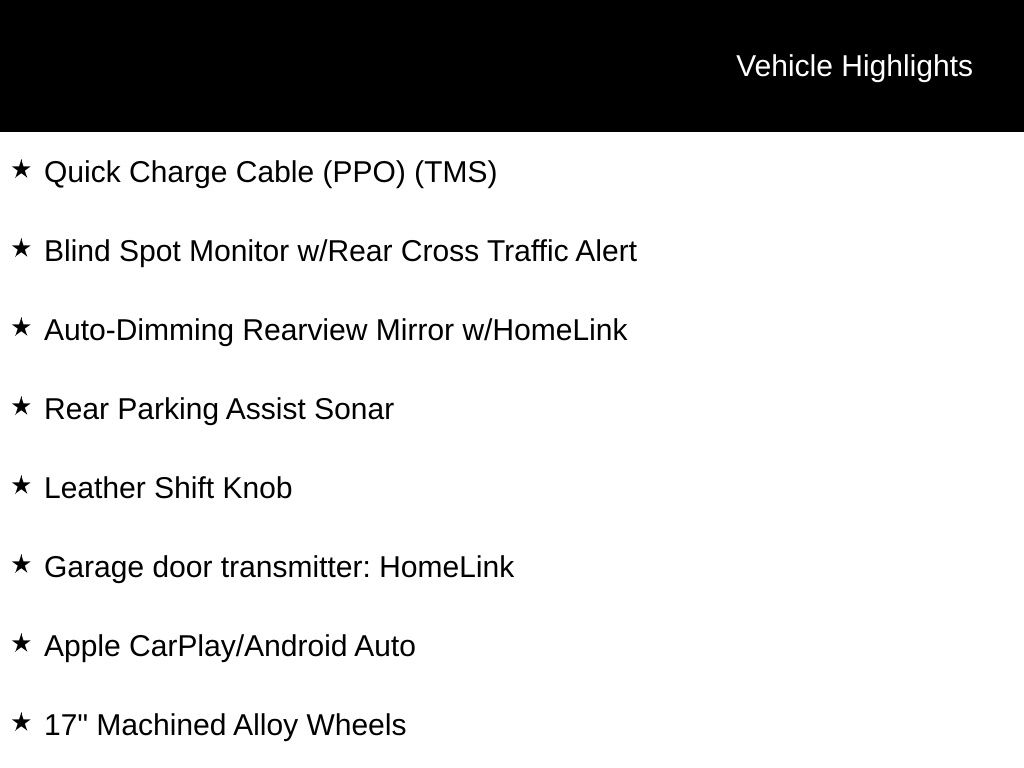 Vehicle Highlights

★ Quick Charge Cable (PPO) (TMS)

★ Blind Spot Monitor w/Rear Cross Traffic Alert

★ Auto-Dimming Rearview Mirror w/HomeLink

★ Rear Parking Assist Sonar

★ Leather Shift Knob

★ Garage door transmitter: HomeLink

★ Apple CarPlay/Android Auto

★ 17" Machined Alloy Wheels